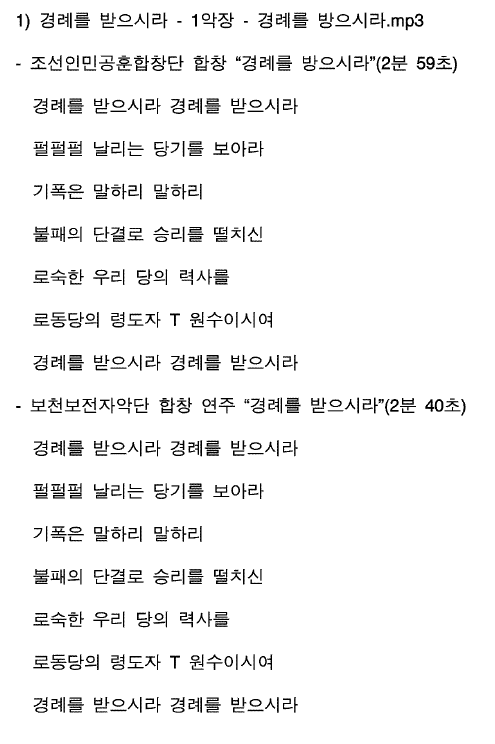 1) 경례를 받으시라 - 1악장 - 경례를 방으시라.mp3

- 조선인민공훈합창단 합창 “경례를 방으시라”(2분 59초)

경례를 받으시라 경례를 받으시라

펄펄펄 날리는 당기를 보아라

기폭은 말하리 말하리

불패의 단결로 승리를 떨치신

로숙한 우리 당의 력사를

로동당의 령도자 T 원수이시여

경례를 받으시라 경례를 받으시라

- 보천보전자악단 합창 연주 “경례를 받으시라”(2분 40초)

경례를 받으시라 경례를 받으시라

펄펄펄 날리는 당기를 보아라

기폭은 말하리 말하리

불패의 단결로 승리를 떨치신

로숙한 우리 당의 력사를

로동당의 령도자 T 원수이시여

경례를 받으시라 경례를 받으시라